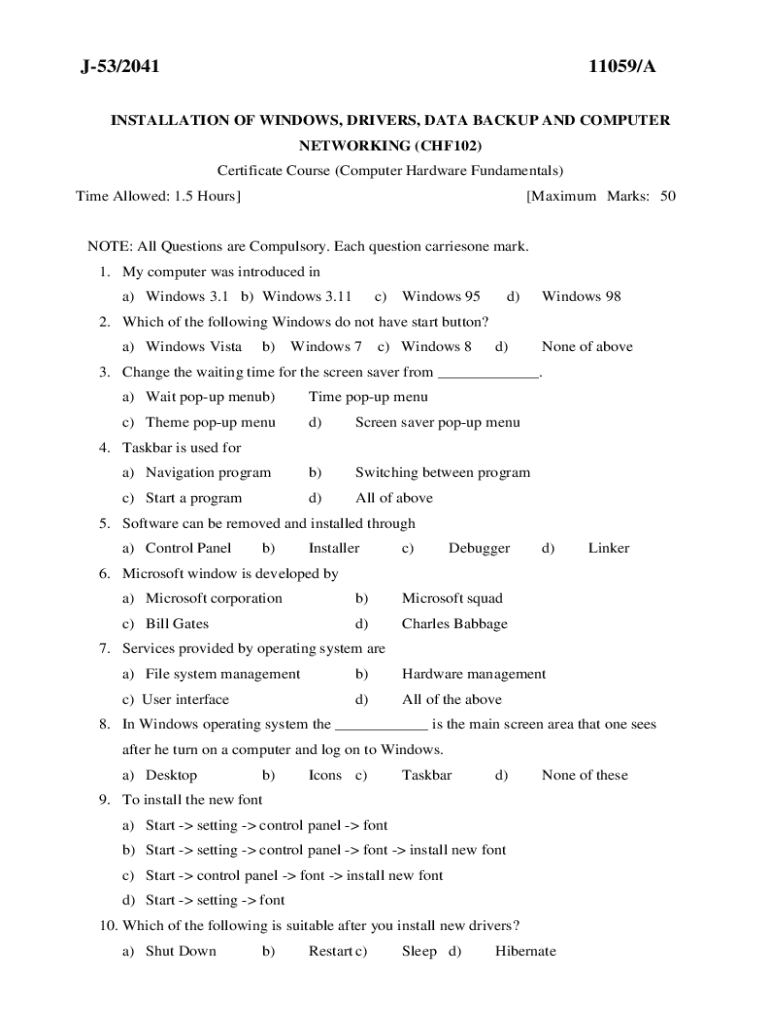 J-53/2041 11059/A

INSTALLATION OF WINDOWS, DRIVERS, DATA BACKUP AND COMPUTER NETWORKING (CHF102)

Certificate Course (Computer Hardware Fundamentals)

Time Allowed: 1.5 Hours] [Maximum Marks: 50

NOTE: All Questions are Compulsory. Each question carriesone mark.

1. My computer was introduced in
a) Windows 3.1 b) Windows 3.11 c) Windows 95 d) Windows 98

2. Which of the following Windows do not have start button?
a) Windows Vista b) Windows 7 c) Windows 8 d) None of above

3. Change the waiting time for the screen saver from _____________.
a) Wait pop-up menub) Time pop-up menu
c) Theme pop-up menu d) Screen saver pop-up menu

4. Taskbar is used for
a) Navigation program b) Switching between program
c) Start a program d) All of above

5. Software can be removed and installed through
a) Control Panel b) Installer c) Debugger d) Linker

6. Microsoft window is developed by
a) Microsoft corporation b) Microsoft squad
c) Bill Gates d) Charles Babbage

7. Services provided by operating system are
a) File system management b) Hardware management
c) User interface d) All of the above

8. In Windows operating system the ____________ is the main screen area that one sees after he turn on a computer and log on to Windows.
a) Desktop b) Icons c) Taskbar d) None of these

9. To install the new font
a) Start -> setting -> control panel -> font
b) Start -> setting -> control panel -> font -> install new font
c) Start -> control panel -> font -> install new font
d) Start -> setting -> font

10. Which of the following is suitable after you install new drivers?
a) Shut Down b) Restart c) Sleep d) Hibernate